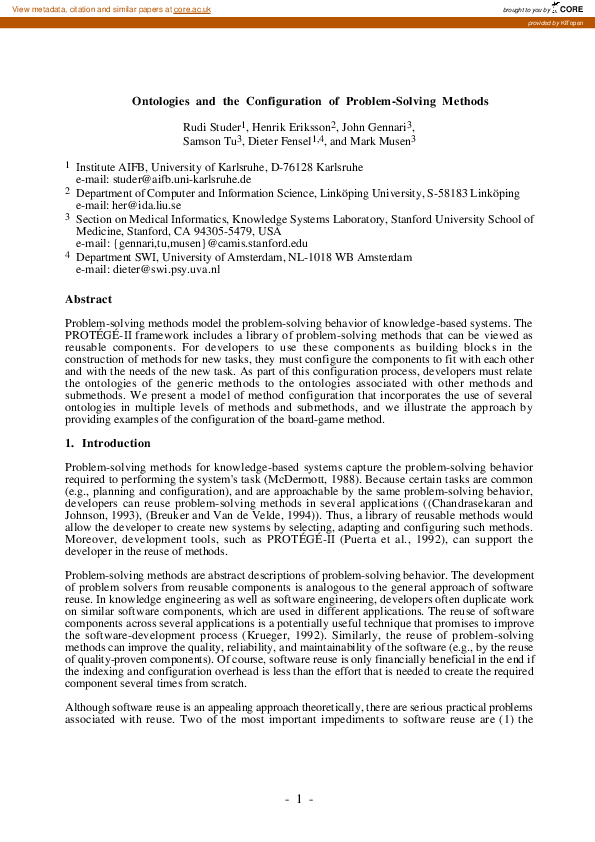 View metadata, citation and similar papers at core.ac.uk

brought to you by CORE

provided by KITopen

Ontologies and the Configuration of Problem-Solving Methods

Rudi Studer$^1$, Henrik Eriksson$^2$, John Gennari$^3$, Samson Tu$^3$, Dieter Fensel$^{1,4}$, and Mark Musen$^3$

$^1$ Institute AIFB, University of Karlsruhe, D-76128 Karlsruhe
e-mail: studer@aifb.uni-karlsruhe.de

$^2$ Department of Computer and Information Science, Linköping University, S-58183 Linköping
e-mail: her@ida.liu.se

$^3$ Section on Medical Informatics, Knowledge Systems Laboratory, Stanford University School of Medicine, Stanford, CA 94305-5479, USA
e-mail: {gennari,tu,musen}@camis.stanford.edu

$^4$ Department SWI, University of Amsterdam, NL-1018 WB Amsterdam
e-mail: dieter@swi.psy.uva.nl

Abstract

Problem-solving methods model the problem-solving behavior of knowledge-based systems. The PROTÉGÉ-II framework includes a library of problem-solving methods that can be viewed as reusable components. For developers to use these components as building blocks in the construction of methods for new tasks, they must configure the components to fit with each other and with the needs of the new task. As part of this configuration process, developers must relate the ontologies of the generic methods to the ontologies associated with other methods and submethods. We present a model of method configuration that incorporates the use of several ontologies in multiple levels of methods and submethods, and we illustrate the approach by providing examples of the configuration of the board-game method.

1. Introduction

Problem-solving methods for knowledge-based systems capture the problem-solving behavior required to performing the system's task (McDermott, 1988). Because certain tasks are common (e.g., planning and configuration), and are approachable by the same problem-solving behavior, developers can reuse problem-solving methods in several applications ((Chandrasekaran and Johnson, 1993), (Breuker and Van de Velde, 1994)). Thus, a library of reusable methods would allow the developer to create new systems by selecting, adapting and configuring such methods. Moreover, development tools, such as PROTÉGÉ-II (Puerta et al., 1992), can support the developer in the reuse of methods.

Problem-solving methods are abstract descriptions of problem-solving behavior. The development of problem solvers from reusable components is analogous to the general approach of software reuse. In knowledge engineering as well as software engineering, developers often duplicate work on similar software components, which are used in different applications. The reuse of software components across several applications is a potentially useful technique that promises to improve the software-development process (Krueger, 1992). Similarly, the reuse of problem-solving methods can improve the quality, reliability, and maintainability of the software (e.g., by the reuse of quality-proven components). Of course, software reuse is only financially beneficial in the end if the indexing and configuration overhead is less than the effort that is needed to create the required component several times from scratch.

Although software reuse is an appealing approach theoretically, there are serious practical problems associated with reuse. Two of the most important impediments to software reuse are (1) the

- 1 -